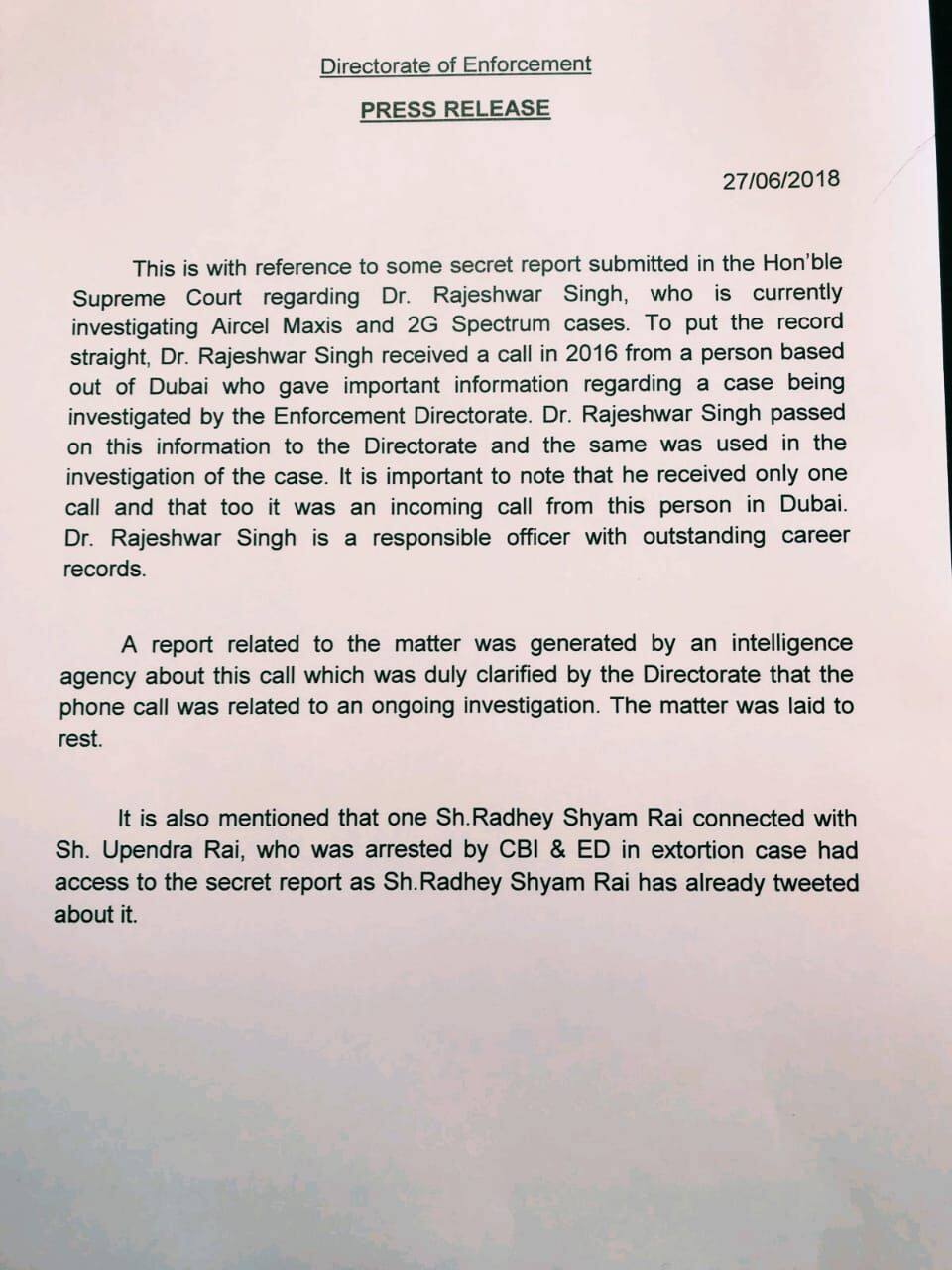 Directorate of Enforcement

PRESS RELEASE

27/06/2018

This is with reference to some secret report submitted in the Hon'ble Supreme Court regarding Dr. Rajeshwar Singh, who is currently investigating Aircel Maxis and 2G Spectrum cases. To put the record straight, Dr. Rajeshwar Singh received a call in 2016 from a person based out of Dubai who gave important information regarding a case being investigated by the Enforcement Directorate. Dr. Rajeshwar Singh passed on this information to the Directorate and the same was used in the investigation of the case. It is important to note that he received only one call and that too it was an incoming call from this person in Dubai. Dr. Rajeshwar Singh is a responsible officer with outstanding career records.

A report related to the matter was generated by an intelligence agency about this call which was duly clarified by the Directorate that the phone call was related to an ongoing investigation. The matter was laid to rest.

It is also mentioned that one Sh.Radhey Shyam Rai connected with Sh. Upendra Rai, who was arrested by CBI & ED in extortion case had access to the secret report as Sh.Radhey Shyam Rai has already tweeted about it.